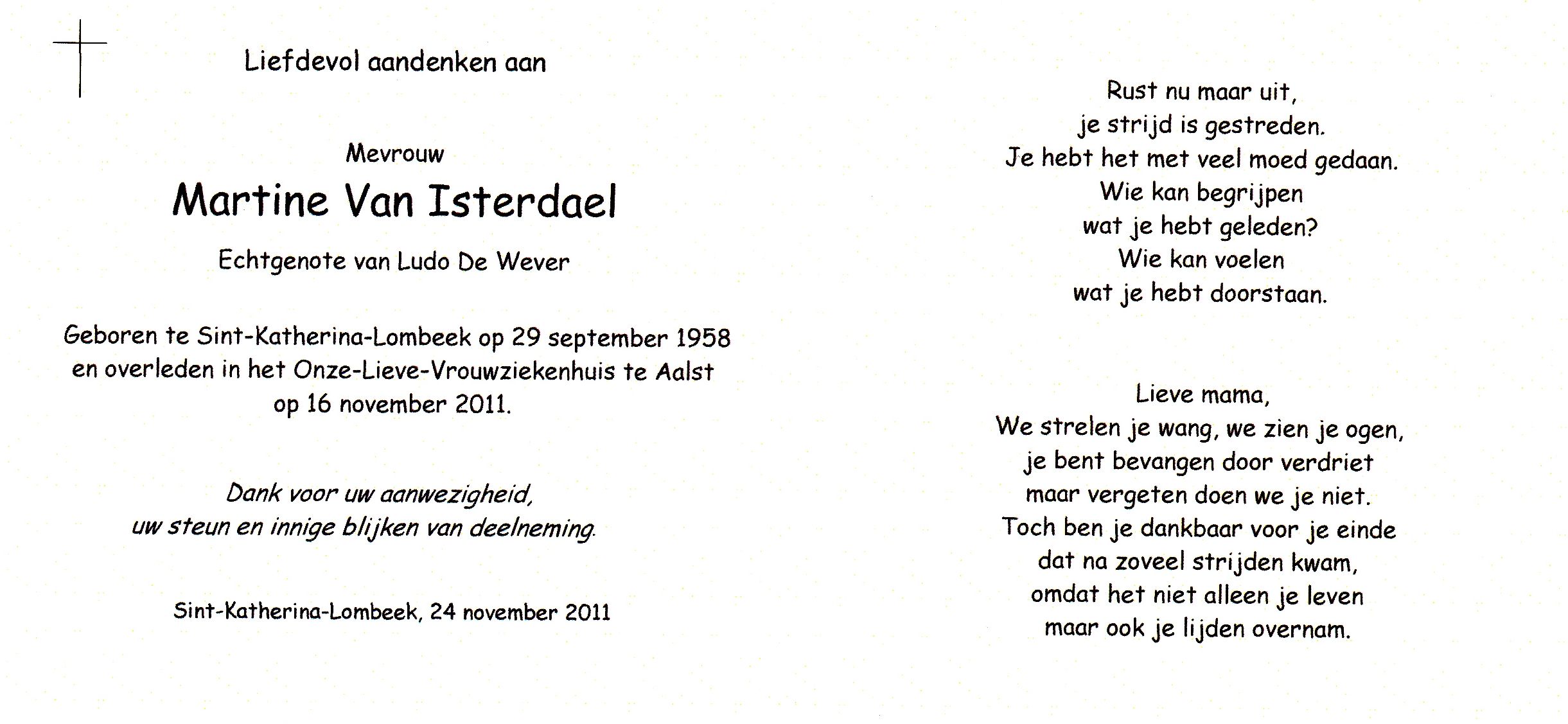 Liefdevol aandenken aan

Mevrouw
Martine Van Isterdael
Echtgenote van Ludo De Wever

Geboren te Sint-Katherina-Lombeek op 29 september 1958
en overleden in het Onze-Lieve-Vrouwziekenhuis te Aalst
op 16 november 2011.

Dank voor uw aanwezigheid,
uw steun en innige blijken van deelneming.

Sint-Katherina-Lombeek, 24 november 2011

Rust nu maar uit,
je strijd is gestreden.
Je hebt het met veel moed gedaan.
Wie kan begrijpen
wat je hebt geleden?
Wie kan voelen
wat je hebt doorstaan.

Lieve mama,
We strelen je wang, we zien je ogen,
je bent bevangen door verdriet
maar vergeten doen we je niet.
Toch ben je dankbaar voor je einde
dat na zoveel strijden kwam,
omdat het niet alleen je leven
maar ook je lijden overnam.